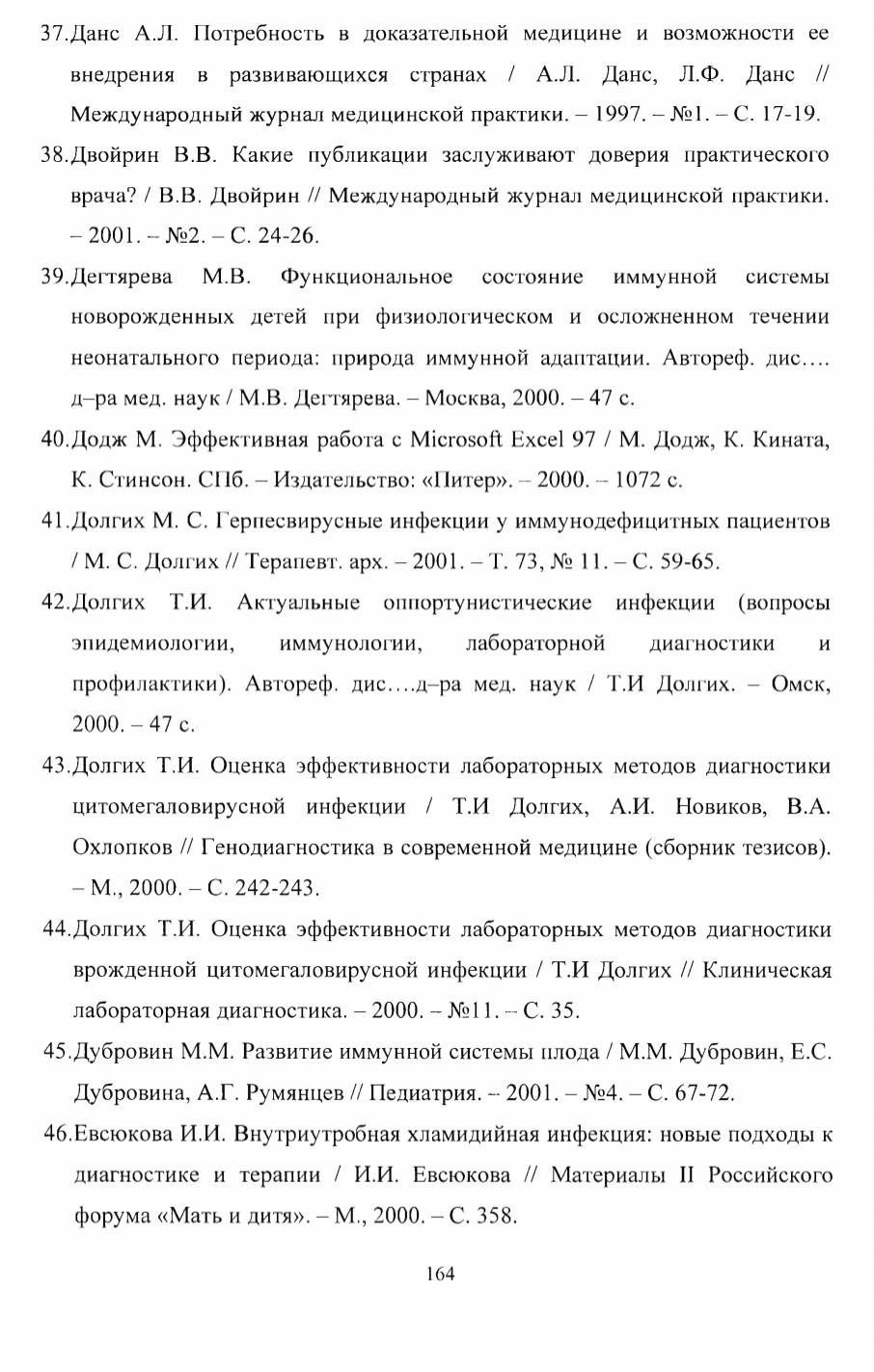 37.Данс А.Л. Потребность в доказательной медицине и возможности ее внедрения в развивающихся странах / А.Л. Данс, Л.Ф. Данс // Международный журнал медицинской практики. – 1997. – №1. – С. 17-19.

38.Двойрин В.В. Какие публикации заслуживают доверия практического врача? / В.В. Двойрин // Международный журнал медицинской практики. – 2001. – №2. – С. 24-26.

39.Дегтярева М.В. Функциональное состояние иммунной системы новорожденных детей при физиологическом и осложненном течении неонатального периода: природа иммунной адаптации. Автореф. дис…. д–ра мед. наук / М.В. Дегтярева. – Москва, 2000. – 47 с.

40.Додж М. Эффективная работа с Microsoft Excel 97 / М. Додж, К. Кината, К. Стинсон. СПб. – Издательство: «Питер». – 2000. – 1072 с.

41.Долгих М. С. Герпесвирусные инфекции у иммунодефицитных пациентов / М. С. Долгих // Терапевт. арх. – 2001. – Т. 73, № 11. – С. 59-65.

42.Долгих Т.И. Актуальные оппортунистические инфекции (вопросы эпидемиологии, иммунологии, лабораторной диагностики и профилактики). Автореф. дис….д–ра мед. наук / Т.И Долгих. – Омск, 2000. – 47 с.

43.Долгих Т.И. Оценка эффективности лабораторных методов диагностики цитомегаловирусной инфекции / Т.И Долгих, А.И. Новиков, В.А. Охлопков // Генодиагностика в современной медицине (сборник тезисов). – М., 2000. – С. 242-243.

44.Долгих Т.И. Оценка эффективности лабораторных методов диагностики врожденной цитомегаловирусной инфекции / Т.И Долгих // Клиническая лабораторная диагностика. – 2000. – №11. – С. 35.

45.Дубровин М.М. Развитие иммунной системы плода / М.М. Дубровин, Е.С. Дубровина, А.Г. Румянцев // Педиатрия. – 2001. – №4. – С. 67-72.

46.Евсюкова И.И. Внутриутробная хламидийная инфекция: новые подходы к диагностике и терапии / И.И. Евсюкова // Материалы II Российского форума «Мать и дитя». – М., 2000. – С. 358.

164